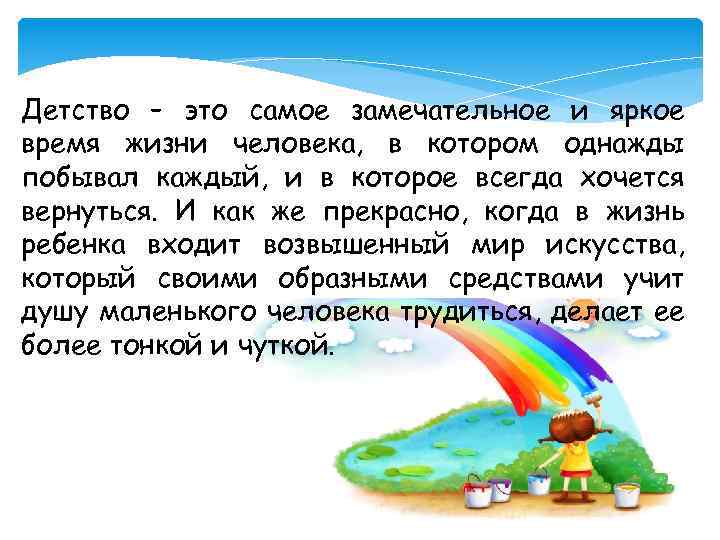 Детство - это самое замечательное и яркое время жизни человека, в котором однажды побывал каждый, и в которое всегда хочется вернуться. И как же прекрасно, когда в жизнь ребенка входит возвышенный мир искусства, который своими образными средствами учит душу маленького человека трудиться, делает ее более тонкой и чуткой.